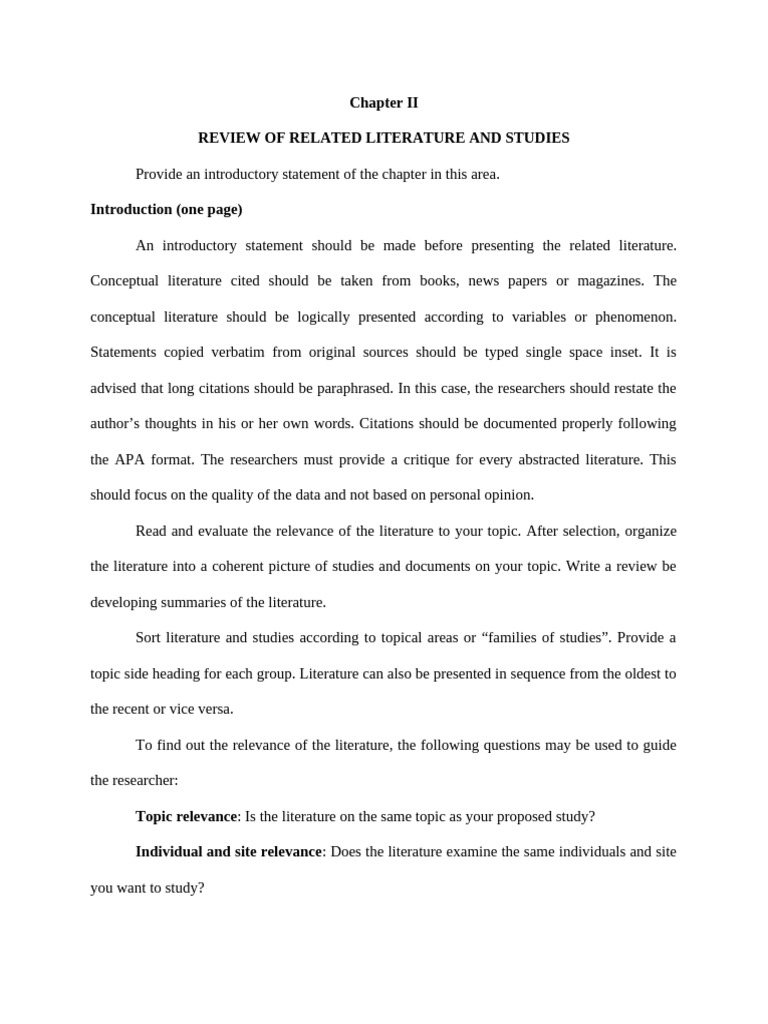 Chapter II

REVIEW OF RELATED LITERATURE AND STUDIES

Provide an introductory statement of the chapter in this area.

Introduction (one page)

An introductory statement should be made before presenting the related literature. Conceptual literature cited should be taken from books, news papers or magazines. The conceptual literature should be logically presented according to variables or phenomenon. Statements copied verbatim from original sources should be typed single space inset. It is advised that long citations should be paraphrased. In this case, the researchers should restate the author's thoughts in his or her own words. Citations should be documented properly following the APA format. The researchers must provide a critique for every abstracted literature. This should focus on the quality of the data and not based on personal opinion.

Read and evaluate the relevance of the literature to your topic. After selection, organize the literature into a coherent picture of studies and documents on your topic. Write a review be developing summaries of the literature.

Sort literature and studies according to topical areas or "families of studies". Provide a topic side heading for each group. Literature can also be presented in sequence from the oldest to the recent or vice versa.

To find out the relevance of the literature, the following questions may be used to guide the researcher:

Topic relevance: Is the literature on the same topic as your proposed study?

Individual and site relevance: Does the literature examine the same individuals and site you want to study?